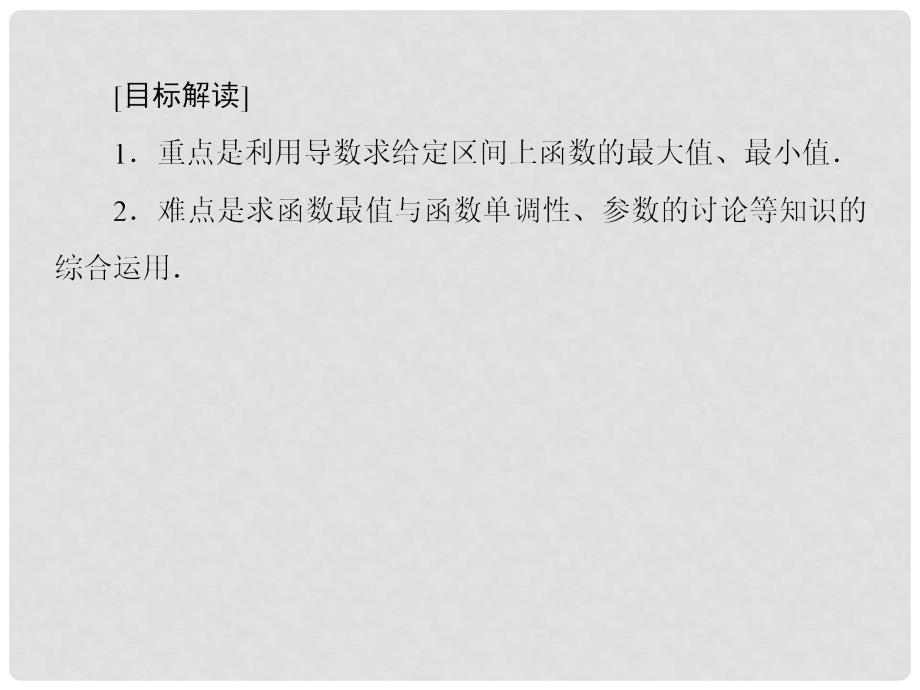 [目标解读]

1．重点是利用导数求给定区间上函数的最大值、最小值．

2．难点是求函数最值与函数单调性、参数的讨论等知识的综合运用．